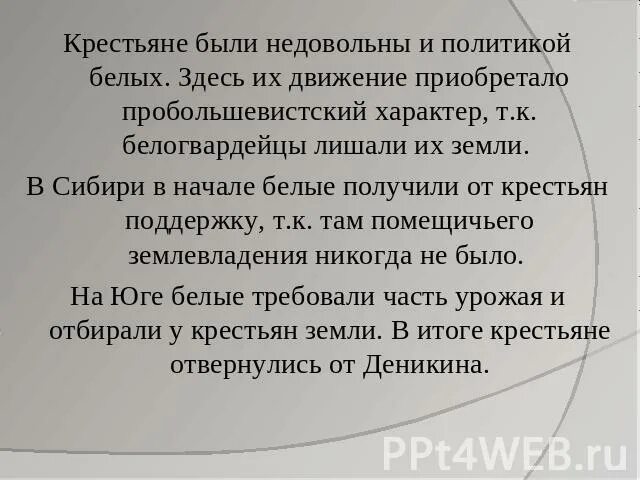 Крестьяне были недовольны и политикой белых. Здесь их движение приобретало пробольшевистский характер, т.к. белогвардейцы лишали их земли.

В Сибири в начале белые получили от крестьян поддержку, т.к. там помещичьего землевладения никогда не было.

На Юге белые требовали часть урожая и отбирали у крестьян земли. В итоге крестьяне отвернулись от Деникина.

PPt4WEB.ru